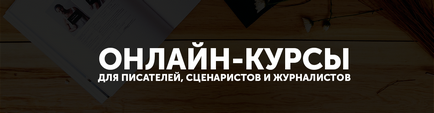 ОНЛАЙН-КУРСЫ
ДЛЯ ПИСАТЕЛЕЙ, СЦЕНАРИСТОВ И ЖУРНАЛИСТОВ